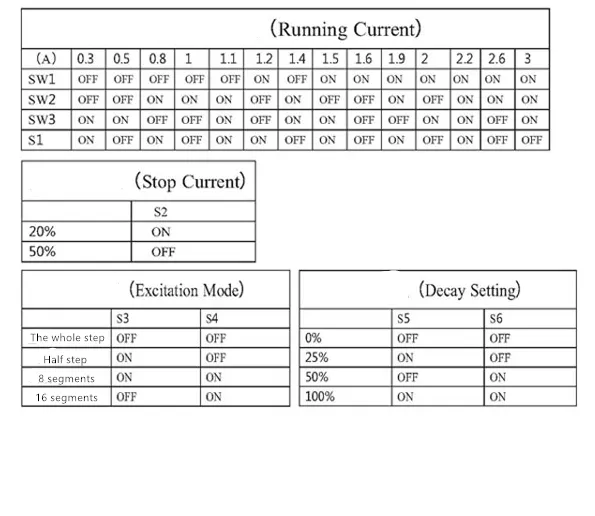 (Running Current)

| (A) | 0.3 | 0.5 | 0.8 | 1 | 1.1 | 1.2 | 1.4 | 1.5 | 1.6 | 1.9 | 2 | 2.2 | 2.6 | 3 |
|---|---|---|---|---|---|---|---|---|---|---|---|---|---|---|
| SW1 | OFF | OFF | OFF | OFF | OFF | ON | OFF | ON | ON | ON | ON | ON | ON | ON |
| SW2 | OFF | OFF | ON | ON | ON | OFF | ON | OFF | OFF | ON | OFF | ON | ON | ON |
| SW3 | ON | ON | OFF | OFF | ON | OFF | ON | ON | OFF | OFF | ON | ON | OFF | ON |
| S1 | ON | OFF | ON | OFF | ON | ON | OFF | ON | OFF | ON | OFF | ON | OFF | OFF |

(Stop Current)

| | S2 |
|---|---|
| 20% | ON |
| 50% | OFF |

(Excitation Mode)

| | S3 | S4 |
|---|---|---|
| The whole step | OFF | OFF |
| Half step | ON | OFF |
| 8 segments | ON | ON |
| 16 segments | OFF | ON |

(Decay Setting)

| | S5 | S6 |
|---|---|---|
| 0% | OFF | OFF |
| 25% | ON | OFF |
| 50% | OFF | ON |
| 100% | ON | ON |